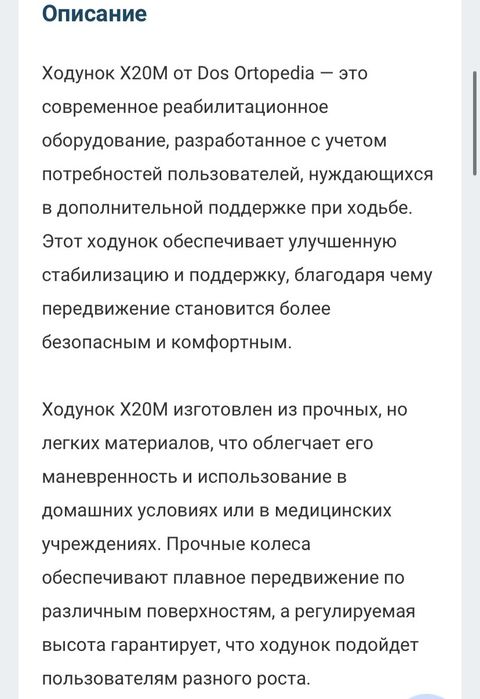 Описание

Ходунок X20M от Dos Ortopedia — это современное реабилитационное оборудование, разработанное с учетом потребностей пользователей, нуждающихся в дополнительной поддержке при ходьбе. Этот ходунок обеспечивает улучшенную стабилизацию и поддержку, благодаря чему передвижение становится более безопасным и комфортным.

Ходунок X20M изготовлен из прочных, но легких материалов, что облегчает его маневренность и использование в домашних условиях или в медицинских учреждениях. Прочные колеса обеспечивают плавное передвижение по различным поверхностям, а регулируемая высота гарантирует, что ходунок подойдет пользователям разного роста.